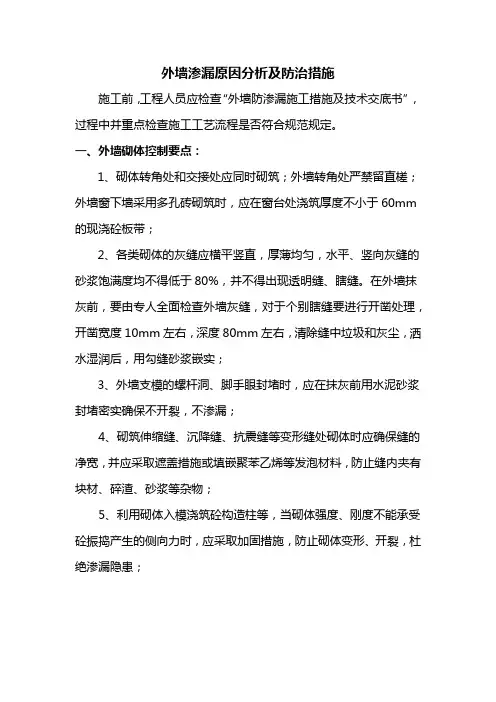 外墙渗漏原因分析及防治措施

施工前，工程人员应检查“外墙防渗漏施工措施及技术交底书”，过程中并重点检查施工工艺流程是否符合规范规定。

一、外墙砌体控制要点：

1、砌体转角处和交接处应同时砌筑；外墙转角处严禁留直槎；外墙窗下墙采用多孔砖砌筑时，应在窗台处浇筑厚度不小于 60mm 的现浇砼板带；

2、各类砌体的灰缝应横平竖直，厚薄均匀，水平、竖向灰缝的砂浆饱满度均不得低于 80%，并不得出现透明缝、瞎缝。在外墙抹灰前，要由专人全面检查外墙灰缝，对于个别瞎缝要进行开凿处理，开凿宽度 10mm 左右，深度 80mm 左右，清除缝中垃圾和灰尘，洒水湿润后，用勾缝砂浆嵌实；

3、外墙支模的螺杆洞、脚手眼封堵时，应在抹灰前用水泥砂浆封堵密实确保不开裂，不渗漏；

4、砌筑伸缩缝、沉降缝、抗震缝等变形缝处砌体时应确保缝的净宽，并应采取遮盖措施或填嵌聚苯乙烯等发泡材料，防止缝内夹有块材、碎渣、砂浆等杂物；

5、利用砌体入模浇筑砼构造柱等，当砌体强度、刚度不能承受砼振捣产生的侧向力时，应采取加固措施，防止砌体变形、开裂，杜绝渗漏隐患；